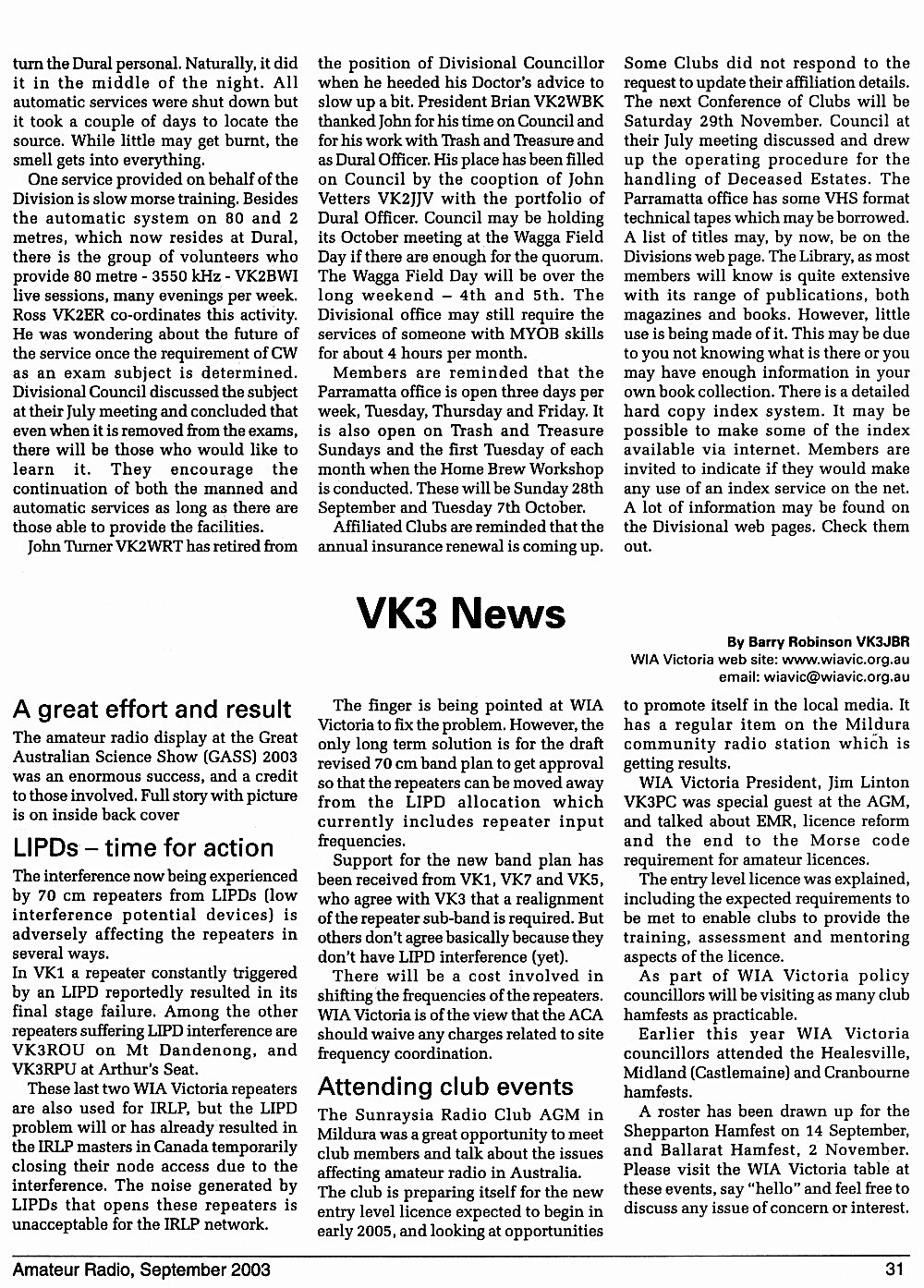 turn the Dural personal. Naturally, it did it in the middle of the night. All automatic services were shut down but it took a couple of days to locate the source. While little may get burnt, the smell gets into everything.

One service provided on behalf of the Division is slow morse training. Besides the automatic system on 80 and 2 metres, which now resides at Dural, there is the group of volunteers who provide 80 metre - 3550 kHz - VK2BWI live sessions, many evenings per week. Ross VK2ER co-ordinates this activity. He was wondering about the future of the service once the requirement of CW as an exam subject is determined. Divisional Council discussed the subject at their July meeting and concluded that even when it is removed from the exams, there will be those who would like to learn it. They encourage the continuation of both the manned and automatic services as long as there are those able to provide the facilities.

John Turner VK2WRT has retired from the position of Divisional Councillor when he heeded his Doctor's advice to slow up a bit. President Brian VK2WBK thanked John for his time on Council and for his work with Trash and Treasure and as Dural Officer. His place has been filled on Council by the cooption of John Vetters VK2JJV with the portfolio of Dural Officer. Council may be holding its October meeting at the Wagga Field Day if there are enough for the quorum. The Wagga Field Day will be over the long weekend – 4th and 5th. The Divisional office may still require the services of someone with MYOB skills for about 4 hours per month.

Members are reminded that the Parramatta office is open three days per week, Tuesday, Thursday and Friday. It is also open on Trash and Treasure Sundays and the first Tuesday of each month when the Home Brew Workshop is conducted. These will be Sunday 28th September and Tuesday 7th October.

Affiliated Clubs are reminded that the annual insurance renewal is coming up. Some Clubs did not respond to the request to update their affiliation details. The next Conference of Clubs will be Saturday 29th November. Council at their July meeting discussed and drew up the operating procedure for the handling of Deceased Estates. The Parramatta office has some VHS format technical tapes which may be borrowed. A list of titles may, by now, be on the Divisions web page. The Library, as most members will know is quite extensive with its range of publications, both magazines and books. However, little use is being made of it. This may be due to you not knowing what is there or you may have enough information in your own book collection. There is a detailed hard copy index system. It may be possible to make some of the index available via internet. Members are invited to indicate if they would make any use of an index service on the net. A lot of information may be found on the Divisional web pages. Check them out.

VK3 News

By Barry Robinson VK3JBR
WIA Victoria web site: www.wiavic.org.au
email: wiavic@wiavic.org.au

A great effort and result

The amateur radio display at the Great Australian Science Show (GASS) 2003 was an enormous success, and a credit to those involved. Full story with picture is on inside back cover

LIPDs – time for action

The interference now being experienced by 70 cm repeaters from LIPDs (low interference potential devices) is adversely affecting the repeaters in several ways.
In VK1 a repeater constantly triggered by an LIPD reportedly resulted in its final stage failure. Among the other repeaters suffering LIPD interference are VK3ROU on Mt Dandenong, and VK3RPU at Arthur's Seat.

These last two WIA Victoria repeaters are also used for IRLP, but the LIPD problem will or has already resulted in the IRLP masters in Canada temporarily closing their node access due to the interference. The noise generated by LIPDs that opens these repeaters is unacceptable for the IRLP network.

The finger is being pointed at WIA Victoria to fix the problem. However, the only long term solution is for the draft revised 70 cm band plan to get approval so that the repeaters can be moved away from the LIPD allocation which currently includes repeater input frequencies.

Support for the new band plan has been received from VK1, VK7 and VK5, who agree with VK3 that a realignment of the repeater sub-band is required. But others don't agree basically because they don't have LIPD interference (yet).

There will be a cost involved in shifting the frequencies of the repeaters. WIA Victoria is of the view that the ACA should waive any charges related to site frequency coordination.

Attending club events

The Sunraysia Radio Club AGM in Mildura was a great opportunity to meet club members and talk about the issues affecting amateur radio in Australia.
The club is preparing itself for the new entry level licence expected to begin in early 2005, and looking at opportunities to promote itself in the local media. It has a regular item on the Mildura community radio station which is getting results.

WIA Victoria President, Jim Linton VK3PC was special guest at the AGM, and talked about EMR, licence reform and the end to the Morse code requirement for amateur licences.

The entry level licence was explained, including the expected requirements to be met to enable clubs to provide the training, assessment and mentoring aspects of the licence.

As part of WIA Victoria policy councillors will be visiting as many club hamfests as practicable.

Earlier this year WIA Victoria councillors attended the Healesville, Midland (Castlemaine) and Cranbourne hamfests.

A roster has been drawn up for the Shepparton Hamfest on 14 September, and Ballarat Hamfest, 2 November. Please visit the WIA Victoria table at these events, say "hello" and feel free to discuss any issue of concern or interest.

Amateur Radio, September 2003 31